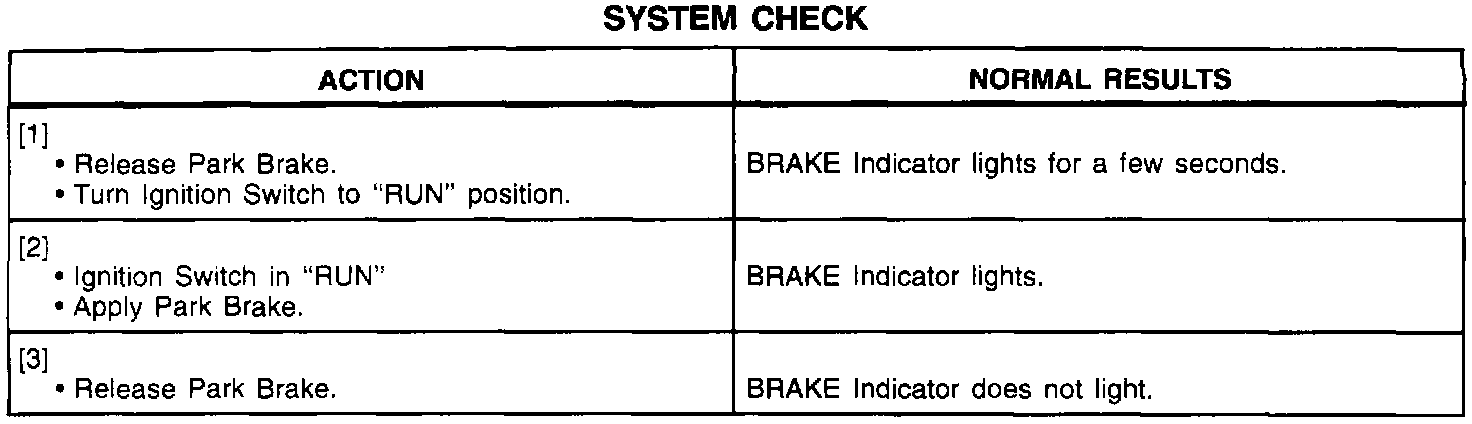 SYSTEM CHECK

| ACTION | NORMAL RESULTS |
|---|---|
| [1] • Release Park Brake. • Turn Ignition Switch to "RUN" position. | BRAKE Indicator lights for a few seconds. |
| [2] • Ignition Switch in "RUN" • Apply Park Brake. | BRAKE Indicator lights. |
| [3] • Release Park Brake. | BRAKE Indicator does not light. |